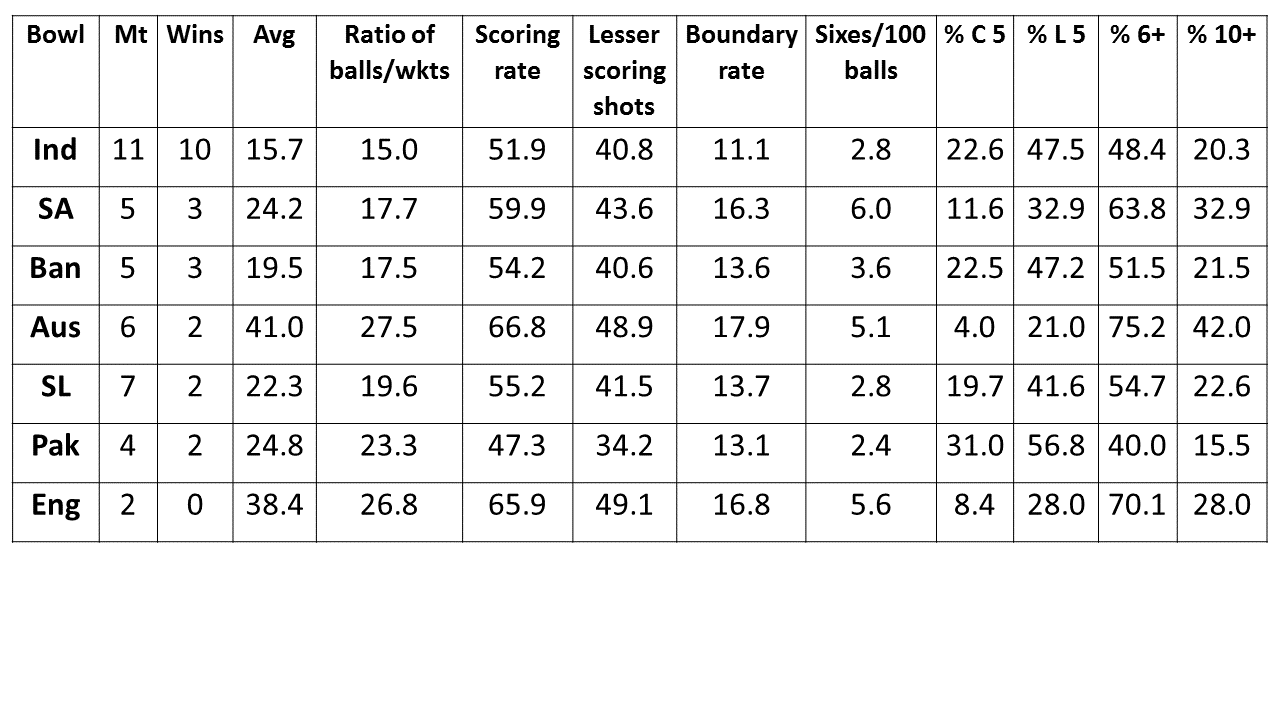 | Bowl | Mt | Wins | Avg | Ratio of balls/wkts | Scoring rate | Lesser scoring shots | Boundary rate | Sixes/100 balls | % C 5 | % L 5 | % 6+ | % 10+ |
|---|---|---|---|---|---|---|---|---|---|---|---|---|
| Ind | 11 | 10 | 15.7 | 15.0 | 51.9 | 40.8 | 11.1 | 2.8 | 22.6 | 47.5 | 48.4 | 20.3 |
| SA | 5 | 3 | 24.2 | 17.7 | 59.9 | 43.6 | 16.3 | 6.0 | 11.6 | 32.9 | 63.8 | 32.9 |
| Ban | 5 | 3 | 19.5 | 17.5 | 54.2 | 40.6 | 13.6 | 3.6 | 22.5 | 47.2 | 51.5 | 21.5 |
| Aus | 6 | 2 | 41.0 | 27.5 | 66.8 | 48.9 | 17.9 | 5.1 | 4.0 | 21.0 | 75.2 | 42.0 |
| SL | 7 | 2 | 22.3 | 19.6 | 55.2 | 41.5 | 13.7 | 2.8 | 19.7 | 41.6 | 54.7 | 22.6 |
| Pak | 4 | 2 | 24.8 | 23.3 | 47.3 | 34.2 | 13.1 | 2.4 | 31.0 | 56.8 | 40.0 | 15.5 |
| Eng | 2 | 0 | 38.4 | 26.8 | 65.9 | 49.1 | 16.8 | 5.6 | 8.4 | 28.0 | 70.1 | 28.0 |